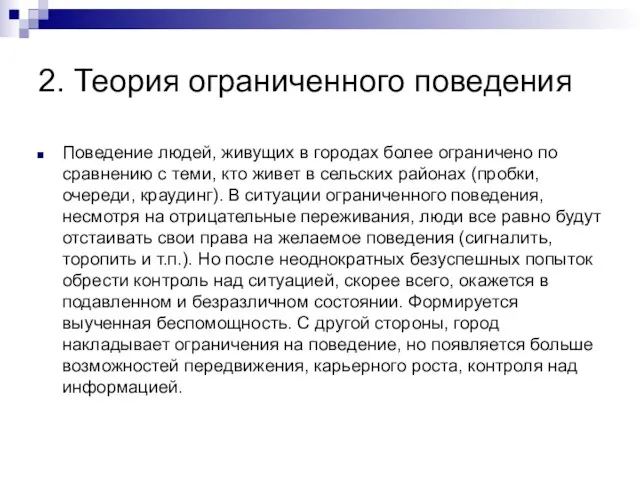 2. Теория ограниченного поведения

Поведение людей, живущих в городах более ограничено по сравнению с теми, кто живет в сельских районах (пробки, очереди, краудинг). В ситуации ограниченного поведения, несмотря на отрицательные переживания, люди все равно будут отстаивать свои права на желаемое поведения (сигналить, торопить и т.п.). Но после неоднократных безуспешных попыток обрести контроль над ситуацией, скорее всего, окажется в подавленном и безразличном состоянии. Формируется выученная беспомощность. С другой стороны, город накладывает ограничения на поведение, но появляется больше возможностей передвижения, карьерного роста, контроля над информацией.